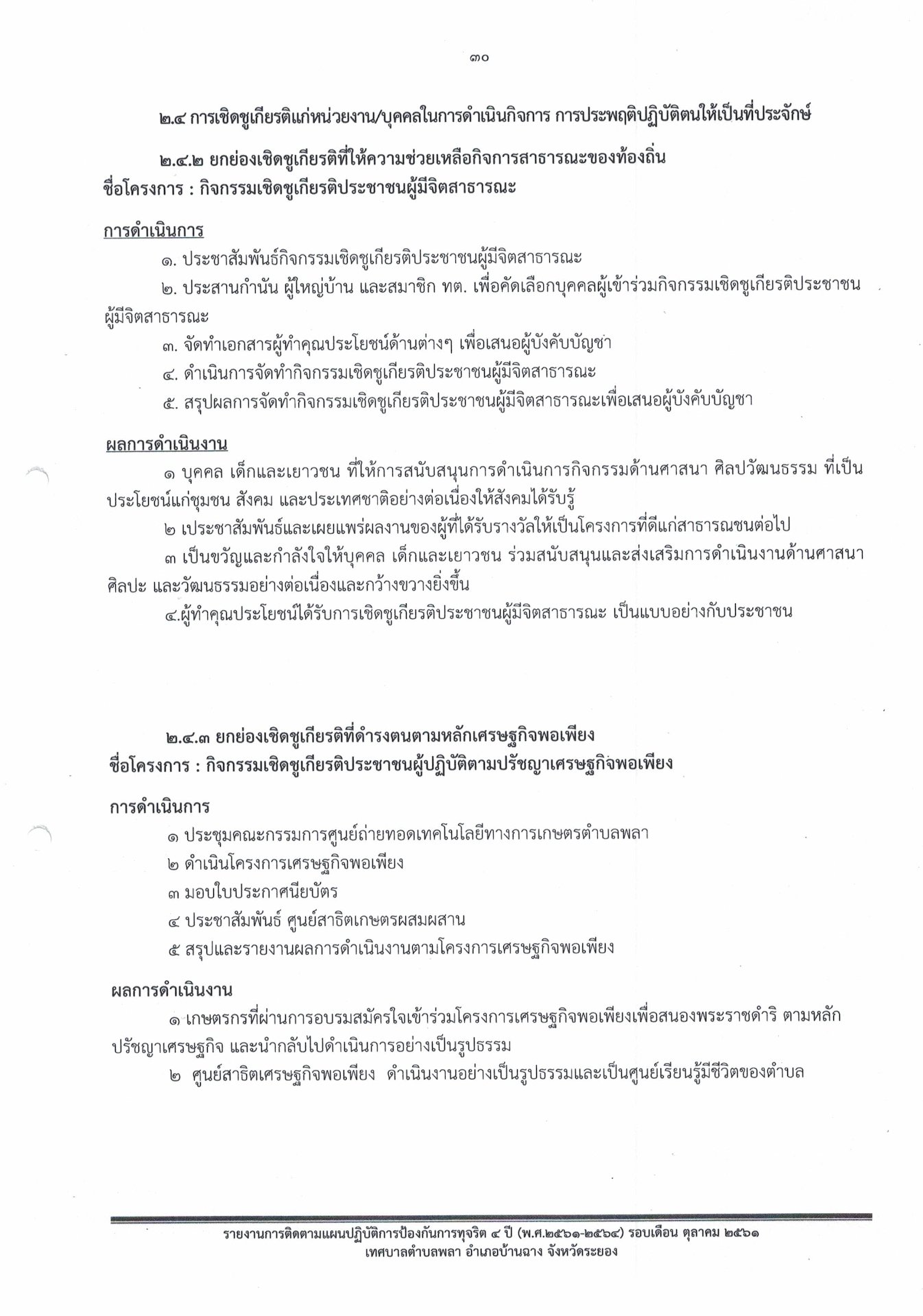 ๓๐

๒.๔ การเชิดชูเกียรติแก่หน่วยงาน/บุคคลในการดำเนินกิจการ การประพฤติปฏิบัติตนให้เป็นที่ประจักษ์

๒.๔.๒ ยกย่องเชิดชูเกียรติที่ให้ความช่วยเหลือกิจการสาธารณะของท้องถิ่น
ชื่อโครงการ : กิจกรรมเชิดชูเกียรติประชาชนผู้มีจิตสาธารณะ

การดำเนินการ

๑. ประชาสัมพันธ์กิจกรรมเชิดชูเกียรติประชาชนผู้มีจิตสาธารณะ

๒. ประสานกำนัน ผู้ใหญ่บ้าน และสมาชิก ทต. เพื่อคัดเลือกบุคคลผู้เข้าร่วมกิจกรรมเชิดชูเกียรติประชาชนผู้มีจิตสาธารณะ

๓. จัดทำเอกสารผู้ทำคุณประโยชน์ด้านต่างๆ เพื่อเสนอผู้บังคับบัญชา

๔. ดำเนินการจัดทำกิจกรรมเชิดชูเกียรติประชาชนผู้มีจิตสาธารณะ

๕. สรุปผลการจัดทำกิจกรรมเชิดชูเกียรติประชาชนผู้มีจิตสาธารณะเพื่อเสนอผู้บังคับบัญชา

ผลการดำเนินงาน

๑ บุคคล เด็กและเยาวชน ที่ให้การสนับสนุนการดำเนินการกิจกรรมด้านศาสนา ศิลปวัฒนธรรม ที่เป็นประโยชน์แก่ชุมชน สังคม และประเทศชาติอย่างต่อเนื่องให้สังคมได้รับรู้

๒ เประชาสัมพันธ์และเผยแพร่ผลงานของผู้ที่ได้รับรางวัลให้เป็นโครงการที่ดีแก่สาธารณชนต่อไป

๓ เป็นขวัญและกำลังใจให้บุคคล เด็กและเยาวชน ร่วมสนับสนุนและส่งเสริมการดำเนินงานด้านศาสนา ศิลปะ และวัฒนธรรมอย่างต่อเนื่องและกว้างขวางยิ่งขึ้น

๔.ผู้ทำคุณประโยชน์ได้รับการเชิดชูเกียรติประชาชนผู้มีจิตสาธารณะ เป็นแบบอย่างกับประชาชน

๒.๔.๓ ยกย่องเชิดชูเกียรติที่ดำรงตนตามหลักเศรษฐกิจพอเพียง
ชื่อโครงการ : กิจกรรมเชิดชูเกียรติประชาชนผู้ปฏิบัติตามปรัชญาเศรษฐกิจพอเพียง

การดำเนินการ

๑ ประชุมคณะกรรมการศูนย์ถ่ายทอดเทคโนโลยีทางการเกษตรตำบลพลา

๒ ดำเนินโครงการเศรษฐกิจพอเพียง

๓ มอบใบประกาศนียบัตร

๔ ประชาสัมพันธ์ ศูนย์สาธิตเกษตรผสมผสาน

๕ สรุปและรายงานผลการดำเนินงานตามโครงการเศรษฐกิจพอเพียง

ผลการดำเนินงาน

๑ เกษตรกรที่ผ่านการอบรมสมัครใจเข้าร่วมโครงการเศรษฐกิจพอเพียงเพื่อสนองพระราชดำริ ตามหลักปรัชญาเศรษฐกิจ และนำกลับไปดำเนินการอย่างเป็นรูปธรรม

๒ ศูนย์สาธิตเศรษฐกิจพอเพียง ดำเนินงานอย่างเป็นรูปธรรมและเป็นศูนย์เรียนรู้มีชีวิตของตำบล

รายงานการติดตามแผนปฏิบัติการป้องกันการทุจริต ๔ ปี (พ.ศ.๒๕๖๑-๒๕๖๔) รอบเดือน ตุลาคม ๒๕๖๑
เทศบาลตำบลพลา อำเภอบ้านฉาง จังหวัดระยอง